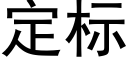 定标